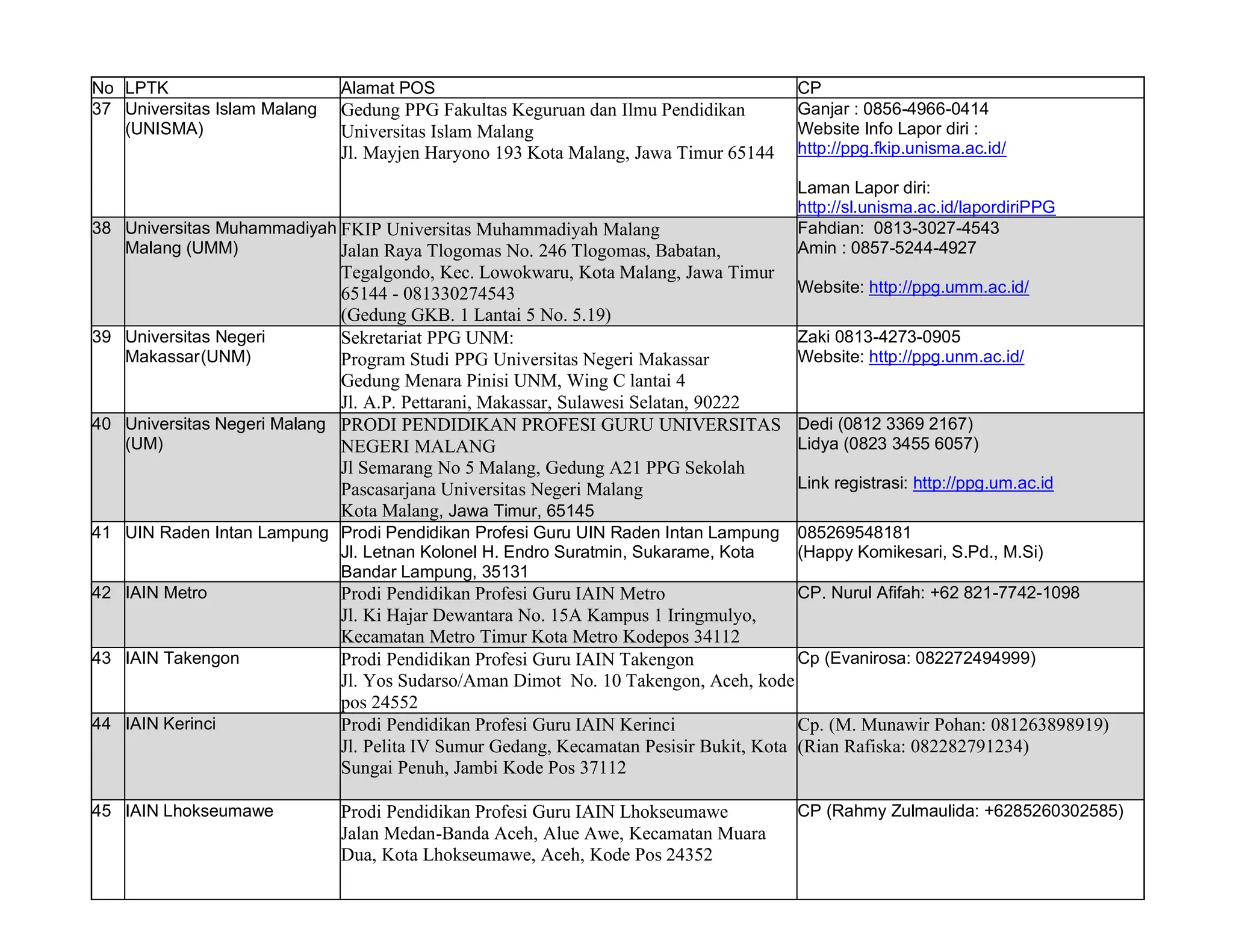 | No | LPTK | Alamat POS | CP |
|---|---|---|---|
| 37 | Universitas Islam Malang (UNISMA) | Gedung PPG Fakultas Keguruan dan Ilmu Pendidikan Universitas Islam Malang Jl. Mayjen Haryono 193 Kota Malang, Jawa Timur 65144 | Ganjar : 0856-4966-0414 Website Info Lapor diri : http://ppg.fkip.unisma.ac.id/ Laman Lapor diri: http://sl.unisma.ac.id/lapordiriPPG |
| 38 | Universitas Muhammadiyah Malang (UMM) | FKIP Universitas Muhammadiyah Malang Jalan Raya Tlogomas No. 246 Tlogomas, Babatan, Tegalgondo, Kec. Lowokwaru, Kota Malang, Jawa Timur 65144 - 081330274543 (Gedung GKB. 1 Lantai 5 No. 5.19) | Fahdian: 0813-3027-4543 Amin : 0857-5244-4927 Website: http://ppg.umm.ac.id/ |
| 39 | Universitas Negeri Makassar(UNM) | Sekretariat PPG UNM: Program Studi PPG Universitas Negeri Makassar Gedung Menara Pinisi UNM, Wing C lantai 4 Jl. A.P. Pettarani, Makassar, Sulawesi Selatan, 90222 | Zaki 0813-4273-0905 Website: http://ppg.unm.ac.id/ |
| 40 | Universitas Negeri Malang (UM) | PRODI PENDIDIKAN PROFESI GURU UNIVERSITAS NEGERI MALANG Jl Semarang No 5 Malang, Gedung A21 PPG Sekolah Pascasarjana Universitas Negeri Malang Kota Malang, Jawa Timur, 65145 | Dedi (0812 3369 2167) Lidya (0823 3455 6057) Link registrasi: http://ppg.um.ac.id |
| 41 | UIN Raden Intan Lampung | Prodi Pendidikan Profesi Guru UIN Raden Intan Lampung Jl. Letnan Kolonel H. Endro Suratmin, Sukarame, Kota Bandar Lampung, 35131 | 085269548181 (Happy Komikesari, S.Pd., M.Si) |
| 42 | IAIN Metro | Prodi Pendidikan Profesi Guru IAIN Metro Jl. Ki Hajar Dewantara No. 15A Kampus 1 Iringmulyo, Kecamatan Metro Timur Kota Metro Kodepos 34112 | CP. Nurul Afifah: +62 821-7742-1098 |
| 43 | IAIN Takengon | Prodi Pendidikan Profesi Guru IAIN Takengon Jl. Yos Sudarso/Aman Dimot No. 10 Takengon, Aceh, kode pos 24552 | Cp (Evanirosa: 082272494999) |
| 44 | IAIN Kerinci | Prodi Pendidikan Profesi Guru IAIN Kerinci Jl. Pelita IV Sumur Gedang, Kecamatan Pesisir Bukit, Kota Sungai Penuh, Jambi Kode Pos 37112 | Cp. (M. Munawir Pohan: 081263898919) (Rian Rafiska: 082282791234) |
| 45 | IAIN Lhokseumawe | Prodi Pendidikan Profesi Guru IAIN Lhokseumawe Jalan Medan-Banda Aceh, Alue Awe, Kecamatan Muara Dua, Kota Lhokseumawe, Aceh, Kode Pos 24352 | CP (Rahmy Zulmaulida: +6285260302585) |